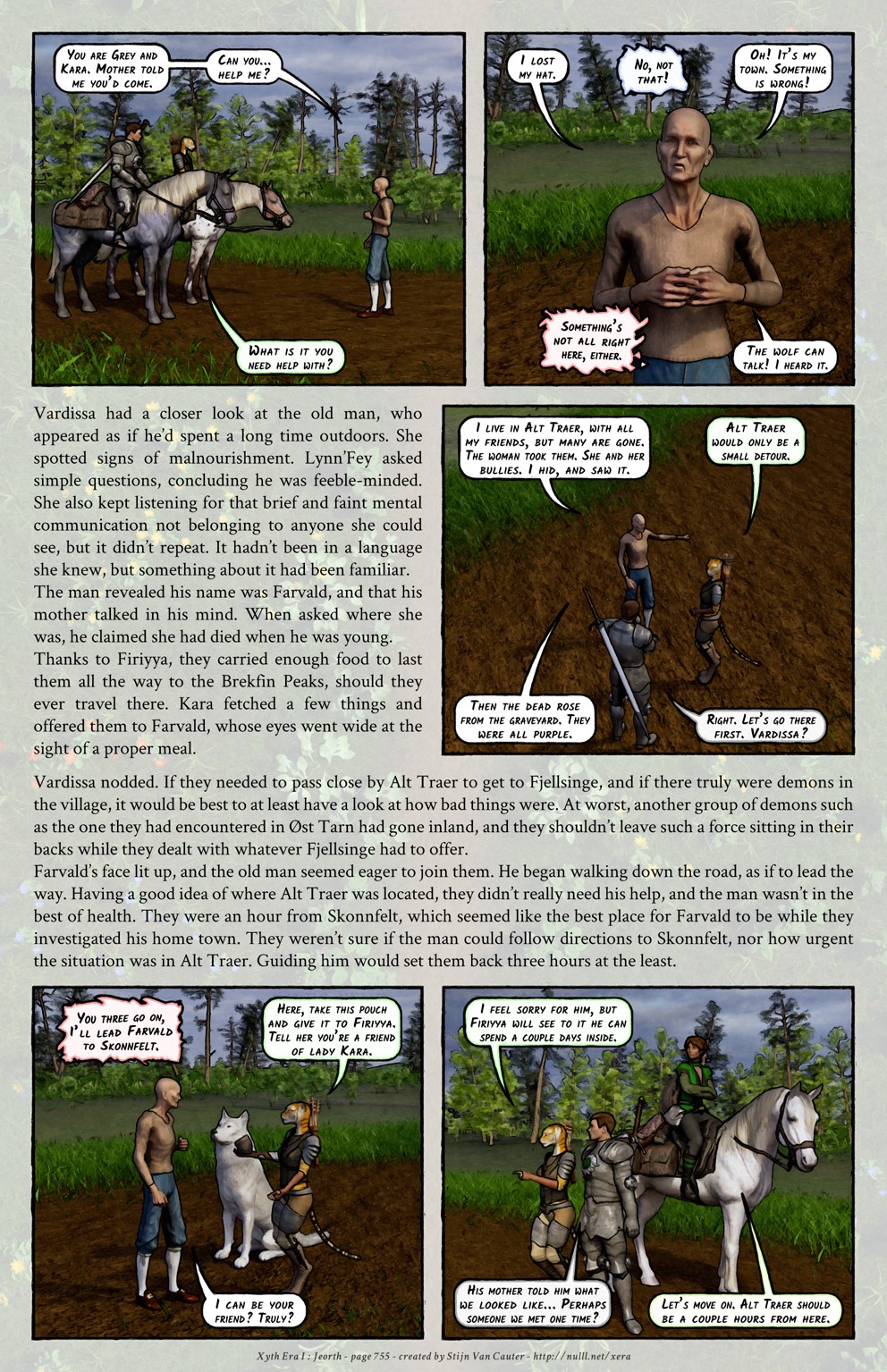 You are Grey and Kara. Mother told me you'd come.

Can you... help me?

What is it you need help with?

I lost my hat.

No, not that!

Oh! It's my town. Something is wrong!

Something's not all right here, either.

The wolf can talk! I heard it.

Vardissa had a closer look at the old man, who appeared as if he'd spent a long time outdoors. She spotted signs of malnourishment. Lynn'Fey asked simple questions, concluding he was feeble-minded. She also kept listening for that brief and faint mental communication not belonging to anyone she could see, but it didn't repeat. It hadn't been in a language she knew, but something about it had been familiar.
The man revealed his name was Farvald, and that his mother talked in his mind. When asked where she was, he claimed she had died when he was young.
Thanks to Firiyya, they carried enough food to last them all the way to the Brekfin Peaks, should they ever travel there. Kara fetched a few things and offered them to Farvald, whose eyes went wide at the sight of a proper meal.

I live in Alt Traer, with all my friends, but many are gone. The woman took them. She and her bullies. I hid, and saw it.

Alt Traer would only be a small detour.

Then the dead rose from the graveyard. They were all purple.

Right. Let's go there first. Vardissa?

Vardissa nodded. If they needed to pass close by Alt Traer to get to Fjellsinge, and if there truly were demons in the village, it would be best to at least have a look at how bad things were. At worst, another group of demons such as the one they had encountered in Øst Tarn had gone inland, and they shouldn't leave such a force sitting in their backs while they dealt with whatever Fjellsinge had to offer.
Farvald's face lit up, and the old man seemed eager to join them. He began walking down the road, as if to lead the way. Having a good idea of where Alt Traer was located, they didn't really need his help, and the man wasn't in the best of health. They were an hour from Skonnfelt, which seemed like the best place for Farvald to be while they investigated his home town. They weren't sure if the man could follow directions to Skonnfelt, nor how urgent the situation was in Alt Traer. Guiding him would set them back three hours at the least.

You three go on, I'll lead Farvald to Skonnfelt.

Here, take this pouch and give it to Firiyya. Tell her you're a friend of lady Kara.

I can be your friend? Truly?

I feel sorry for him, but Firiyya will see to it he can spend a couple days inside.

His mother told him what we looked like... Perhaps someone we met one time?

Let's move on. Alt Traer should be a couple hours from here.

Xyth Era I : Jeorth - page 755 - created by Stijn Van Cauter - http://nulll.net/xera